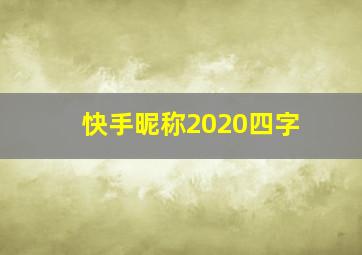 快手昵称2020四字